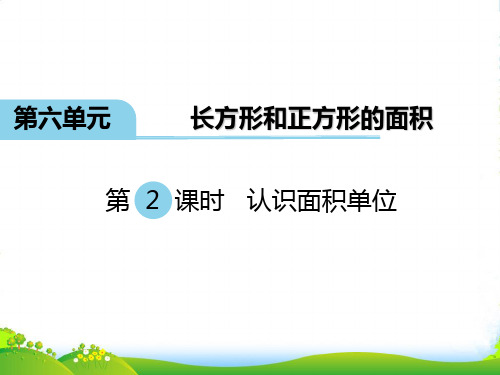 第六单元　　长方形和正方形的面积

第 2 课时　认识面积单位